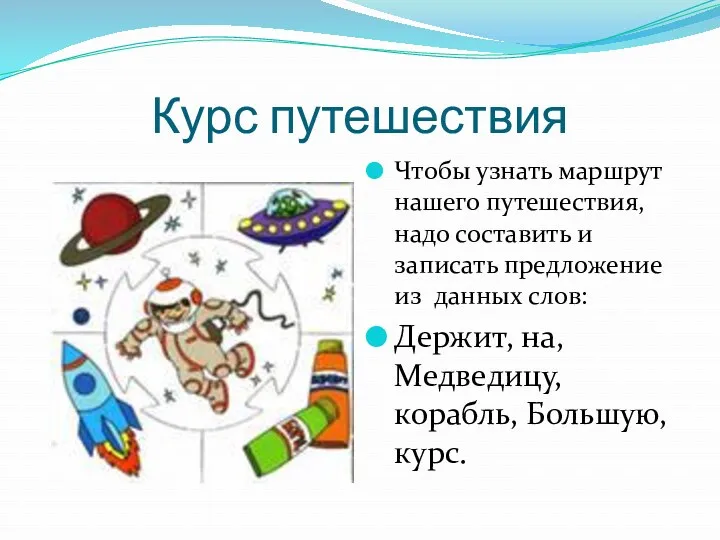 Курс путешествия

Чтобы узнать маршрут нашего путешествия, надо составить и записать предложение из данных слов:

Держит, на, Медведицу, корабль, Большую, курс.